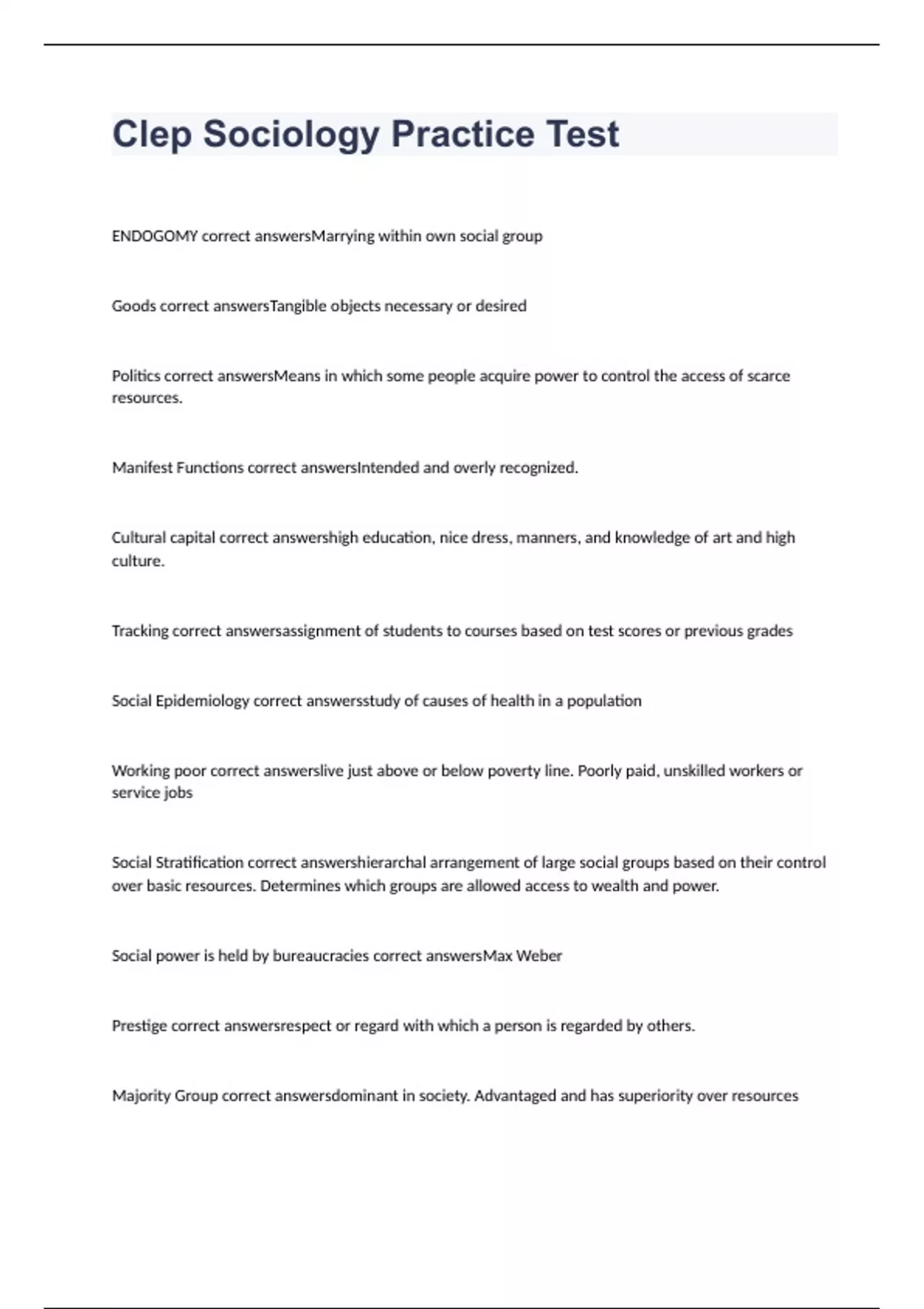 Clep Sociology Practice Test

ENDOGOMY correct answersMarrying within own social group

Goods correct answersTangible objects necessary or desired

Politics correct answersMeans in which some people acquire power to control the access of scarce resources.

Manifest Functions correct answersIntended and overly recognized.

Cultural capital correct answershigh education, nice dress, manners, and knowledge of art and high culture.

Tracking correct answersassignment of students to courses based on test scores or previous grades

Social Epidemiology correct answersstudy of causes of health in a population

Working poor correct answerslive just above or below poverty line. Poorly paid, unskilled workers or service jobs

Social Stratification correct answershierarchal arrangement of large social groups based on their control over basic resources. Determines which groups are allowed access to wealth and power.

Social power is held by bureaucracies correct answersMax Weber

Prestige correct answersrespect or regard with which a person is regarded by others.

Majority Group correct answersdominant in society. Advantaged and has superiority over resources